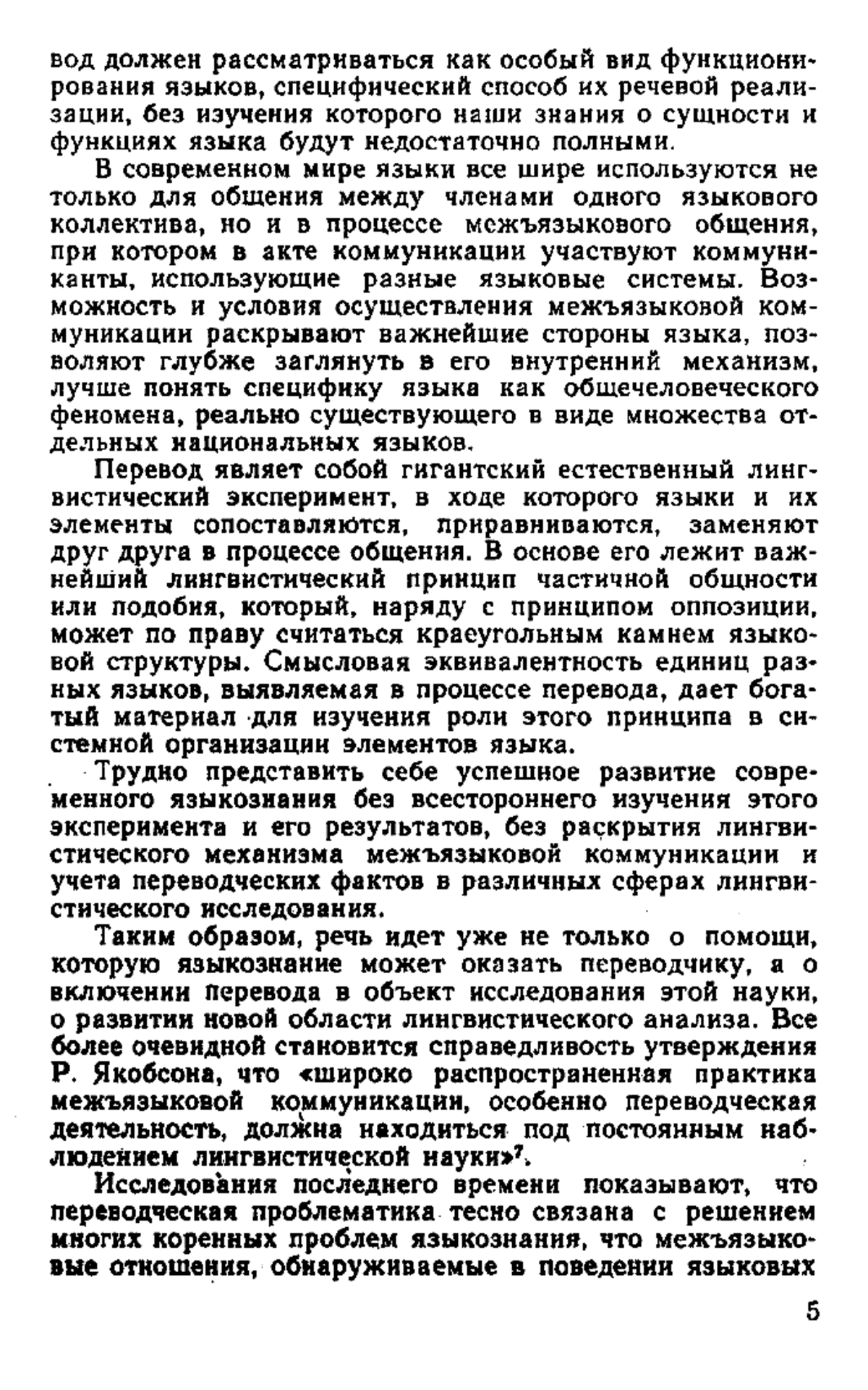 вод должен рассматриваться как особый вид функционирования языков, специфический способ их речевой реализации, без изучения которого наши знания о сущности и функциях языка будут недостаточно полными.

В современном мире языки все шире используются не только для общения между членами одного языкового коллектива, но и в процессе межъязыкового общения, при котором в акте коммуникации участвуют коммуниканты, использующие разные языковые системы. Возможность и условия осуществления межъязыковой коммуникации раскрывают важнейшие стороны языка, позволяют глубже заглянуть в его внутренний механизм, лучше понять специфику языка как общечеловеческого феномена, реально существующего в виде множества отдельных национальных языков.

Перевод являет собой гигантский естественный лингвистический эксперимент, в ходе которого языки и их элементы сопоставляются, приравниваются, заменяют друг друга в процессе общения. В основе его лежит важнейший лингвистический принцип частичной общности или подобия, который, наряду с принципом оппозиции, может по праву считаться краеугольным камнем языковой структуры. Смысловая эквивалентность единиц разных языков, выявляемая в процессе перевода, дает богатый материал для изучения роли этого принципа в системной организации элементов языка.

Трудно представить себе успешное развитие современного языкознания без всестороннего изучения этого эксперимента и его результатов, без раскрытия лингвистического механизма межъязыковой коммуникации и учета переводческих фактов в различных сферах лингвистического исследования.

Таким образом, речь идет уже не только о помощи, которую языкознание может оказать переводчику, а о включении перевода в объект исследования этой науки, о развитии новой области лингвистического анализа. Все более очевидной становится справедливость утверждения Р. Якобсона, что «широко распространенная практика межъязыковой коммуникации, особенно переводческая деятельность, должна находиться под постоянным наблюдением лингвистической науки»$^7$.

Исследования последнего времени показывают, что переводческая проблематика тесно связана с решением многих коренных проблем языкознания, что межъязыковые отношения, обнаруживаемые в поведении языковых

5